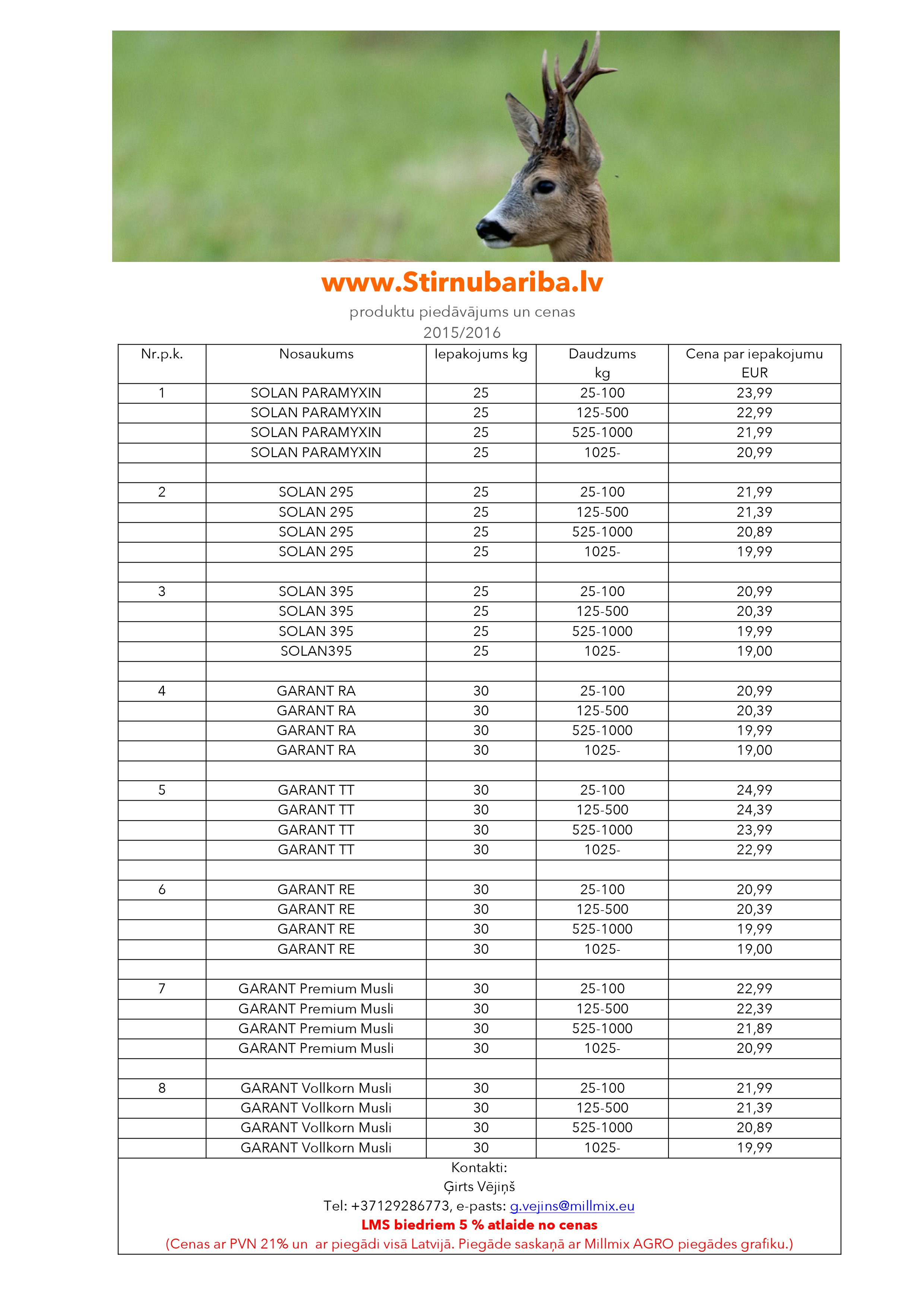 www.Stirnubariba.lv

produktu piedāvājums un cenas
2015/2016

| Nr.p.k. | Nosaukums | Iepakojums kg | Daudzums kg | Cena par iepakojumu EUR |
|---|---|---|---|---|
| 1 | SOLAN PARAMYXIN | 25 | 25-100 | 23,99 |
| | SOLAN PARAMYXIN | 25 | 125-500 | 22,99 |
| | SOLAN PARAMYXIN | 25 | 525-1000 | 21,99 |
| | SOLAN PARAMYXIN | 25 | 1025- | 20,99 |
| | | | | |
| 2 | SOLAN 295 | 25 | 25-100 | 21,99 |
| | SOLAN 295 | 25 | 125-500 | 21,39 |
| | SOLAN 295 | 25 | 525-1000 | 20,89 |
| | SOLAN 295 | 25 | 1025- | 19,99 |
| | | | | |
| 3 | SOLAN 395 | 25 | 25-100 | 20,99 |
| | SOLAN 395 | 25 | 125-500 | 20,39 |
| | SOLAN 395 | 25 | 525-1000 | 19,99 |
| | SOLAN395 | 25 | 1025- | 19,00 |
| | | | | |
| 4 | GARANT RA | 30 | 25-100 | 20,99 |
| | GARANT RA | 30 | 125-500 | 20,39 |
| | GARANT RA | 30 | 525-1000 | 19,99 |
| | GARANT RA | 30 | 1025- | 19,00 |
| | | | | |
| 5 | GARANT TT | 30 | 25-100 | 24,99 |
| | GARANT TT | 30 | 125-500 | 24,39 |
| | GARANT TT | 30 | 525-1000 | 23,99 |
| | GARANT TT | 30 | 1025- | 22,99 |
| | | | | |
| 6 | GARANT RE | 30 | 25-100 | 20,99 |
| | GARANT RE | 30 | 125-500 | 20,39 |
| | GARANT RE | 30 | 525-1000 | 19,99 |
| | GARANT RE | 30 | 1025- | 19,00 |
| | | | | |
| 7 | GARANT Premium Musli | 30 | 25-100 | 22,99 |
| | GARANT Premium Musli | 30 | 125-500 | 22,39 |
| | GARANT Premium Musli | 30 | 525-1000 | 21,89 |
| | GARANT Premium Musli | 30 | 1025- | 20,99 |
| | | | | |
| 8 | GARANT Vollkorn Musli | 30 | 25-100 | 21,99 |
| | GARANT Vollkorn Musli | 30 | 125-500 | 21,39 |
| | GARANT Vollkorn Musli | 30 | 525-1000 | 20,89 |
| | GARANT Vollkorn Musli | 30 | 1025- | 19,99 |

Kontakti:
Ģirts Vējiņš
Tel: +37129286773, e-pasts: g.vejins@millmix.eu
LMS biedriem 5 % atlaide no cenas
(Cenas ar PVN 21% un ar piegādi visā Latvijā. Piegāde saskaņā ar Millmix AGRO piegādes grafiku.)